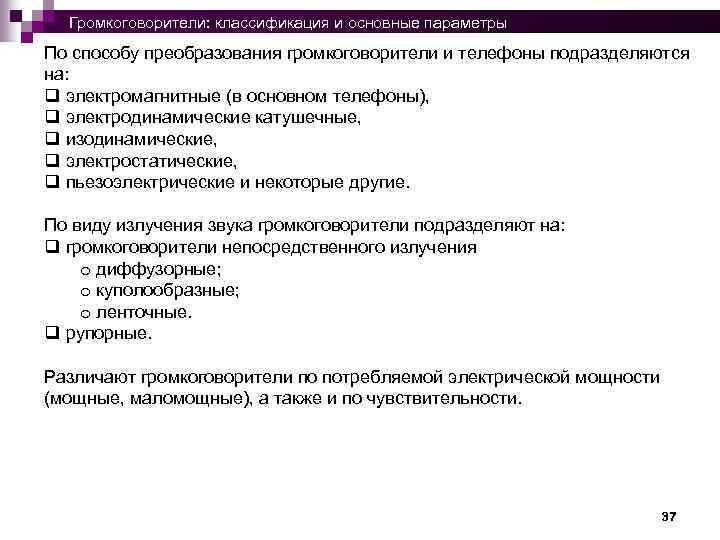 Громкоговорители: классификация и основные параметры

По способу преобразования громкоговорители и телефоны подразделяются на:
❑ электромагнитные (в основном телефоны),
❑ электродинамические катушечные,
❑ изодинамические,
❑ электростатические,
❑ пьезоэлектрические и некоторые другие.

По виду излучения звука громкоговорители подразделяют на:
❑ громкоговорители непосредственного излучения
o диффузорные;
o куполообразные;
o ленточные.
❑ рупорные.

Различают громкоговорители по потребляемой электрической мощности (мощные, маломощные), а также и по чувствительности.

37